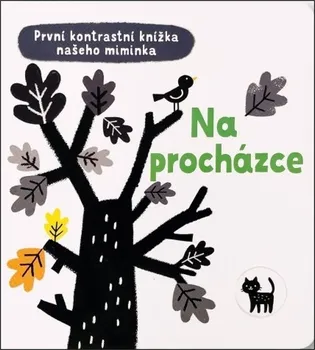 První kontrastní knížka našeho miminka

Na procházce